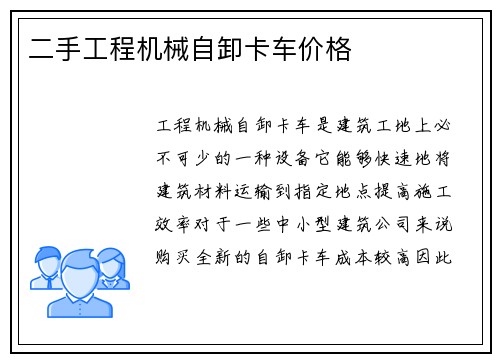 二手工程机械自卸卡车价格

工程机械自卸卡车是建筑工地上必不可少的一种设备它能够快速地将建筑材料运输到指定地点提高施工效率对于一些中小型建筑公司来说购买全新的自卸卡车成本较高因此